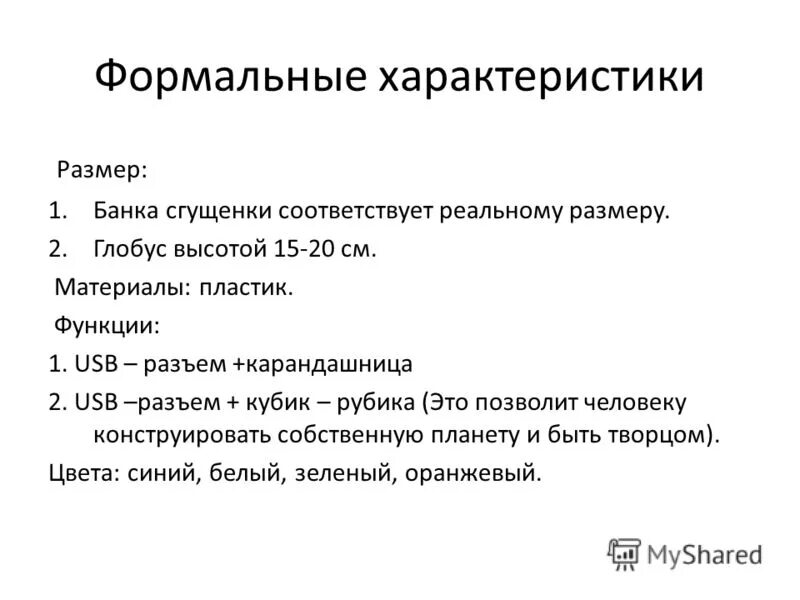 Формальные характеристики

Размер:

1. Банка сгущенки соответствует реальному размеру.
2. Глобус высотой 15-20 см.

Материалы: пластик.

Функции:

1. USB – разъем +карандашница
2. USB –разъем + кубик – рубика (Это позволит человеку конструировать собственную планету и быть творцом).

Цвета: синий, белый, зеленый, оранжевый.

MyShared